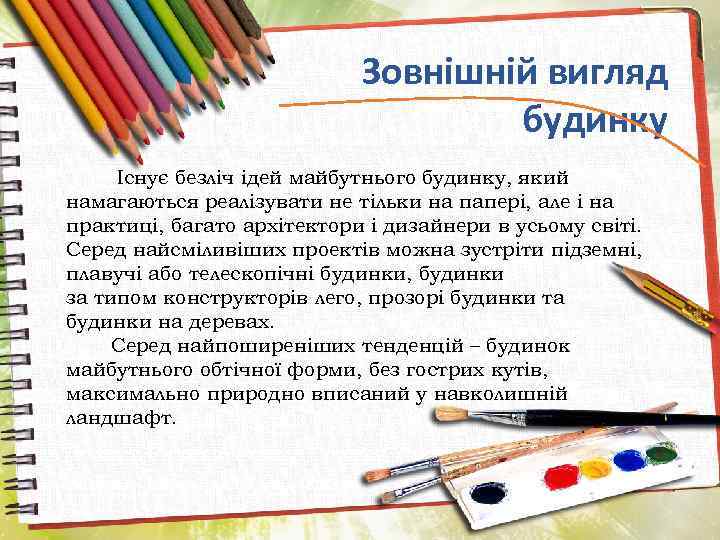 Зовнішній вигляд будинку

Існує безліч ідей майбутнього будинку, який намагаються реалізувати не тільки на папері, але і на практиці, багато архітектори і дизайнери в усьому світі. Серед найсміливіших проектів можна зустріти підземні, плавучі або телескопічні будинки, будинки за типом конструкторів лего, прозорі будинки та будинки на деревах.

Серед найпоширеніших тенденцій – будинок майбутнього обтічної форми, без гострих кутів, максимально природно вписаний у навколишній ландшафт.